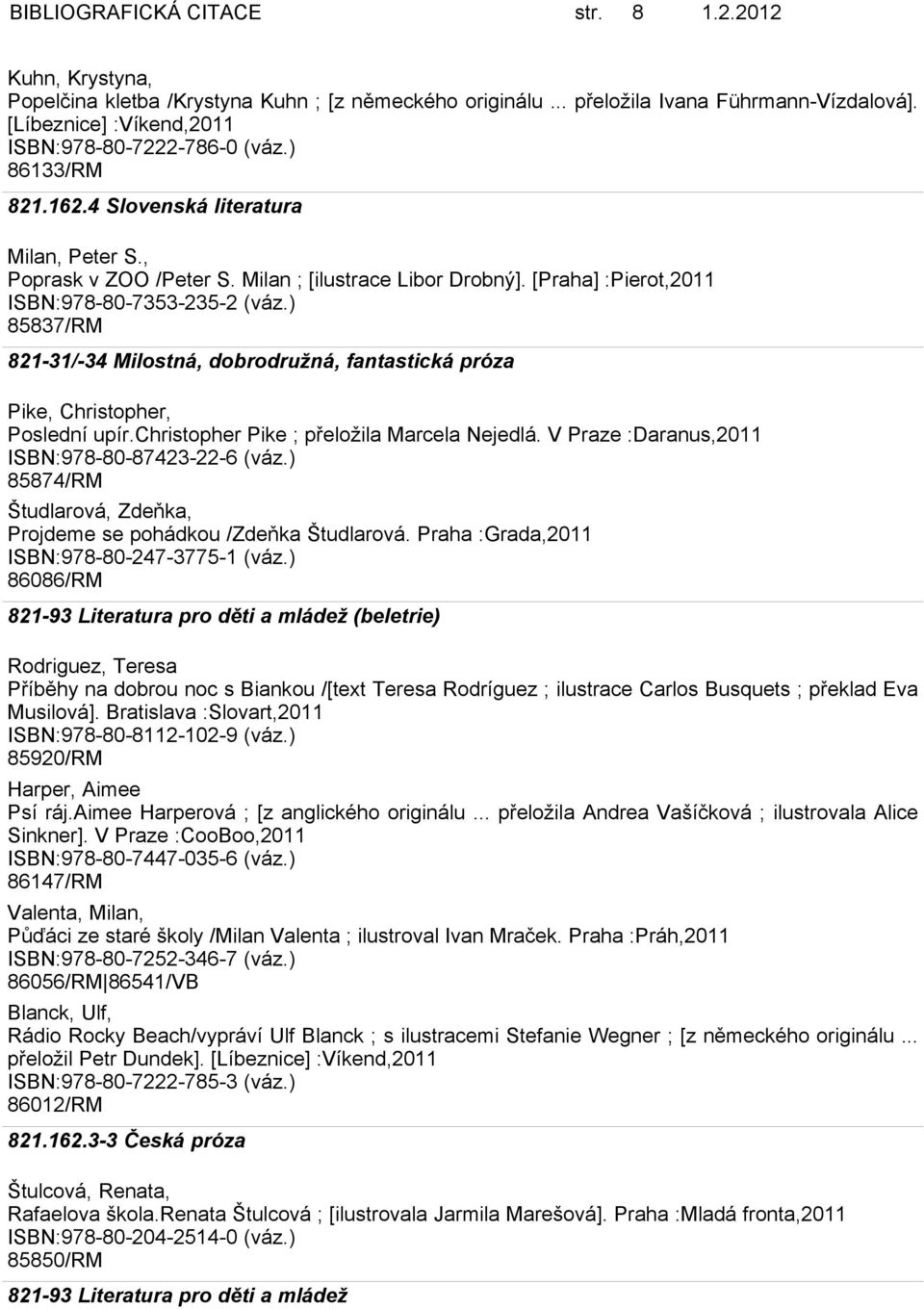 BIBLIOGRAFICKÁ CITACE str. 8 1.2.2012

Kuhn, Krystyna,
Popelčina kletba /Krystyna Kuhn ; [z německého originálu ... přeložila Ivana Führmann-Vízdalová]. [Líbeznice] :Víkend,2011
ISBN:978-80-7222-786-0 (váz.)
86133/RM

821.162.4 Slovenská literatura

Milan, Peter S.,
Poprask v ZOO /Peter S. Milan ; [ilustrace Libor Drobný]. [Praha] :Pierot,2011
ISBN:978-80-7353-235-2 (váz.)
85837/RM

821-31/-34 Milostná, dobrodružná, fantastická próza

Pike, Christopher,
Poslední upír.Christopher Pike ; přeložila Marcela Nejedlá. V Praze :Daranus,2011
ISBN:978-80-87423-22-6 (váz.)
85874/RM

Študlarová, Zdeňka,
Projdeme se pohádkou /Zdeňka Študlarová. Praha :Grada,2011
ISBN:978-80-247-3775-1 (váz.)
86086/RM

821-93 Literatura pro děti a mládež (beletrie)

Rodriguez, Teresa
Příběhy na dobrou noc s Biankou /[text Teresa Rodríguez ; ilustrace Carlos Busquets ; překlad Eva Musilová]. Bratislava :Slovart,2011
ISBN:978-80-8112-102-9 (váz.)
85920/RM

Harper, Aimee
Psí ráj.Aimee Harperová ; [z anglického originálu ... přeložila Andrea Vašíčková ; ilustrovala Alice Sinkner]. V Praze :CooBoo,2011
ISBN:978-80-7447-035-6 (váz.)
86147/RM

Valenta, Milan,
Půďáci ze staré školy /Milan Valenta ; ilustroval Ivan Mraček. Praha :Práh,2011
ISBN:978-80-7252-346-7 (váz.)
86056/RM 86541/VB

Blanck, Ulf,
Rádio Rocky Beach/vypráví Ulf Blanck ; s ilustracemi Stefanie Wegner ; [z německého originálu ... přeložil Petr Dundek]. [Líbeznice] :Víkend,2011
ISBN:978-80-7222-785-3 (váz.)
86012/RM

821.162.3-3 Česká próza

Štulcová, Renata,
Rafaelova škola.Renata Štulcová ; [ilustrovala Jarmila Marešová]. Praha :Mladá fronta,2011
ISBN:978-80-204-2514-0 (váz.)
85850/RM

821-93 Literatura pro děti a mládež